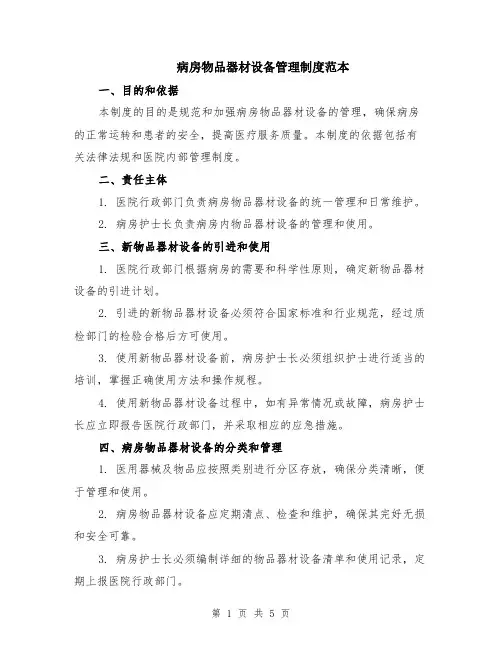 病房物品器材设备管理制度范本

一、目的和依据

本制度的目的是规范和加强病房物品器材设备的管理，确保病房的正常运转和患者的安全，提高医疗服务质量。本制度的依据包括有关法律法规和医院内部管理制度。

二、责任主体

1. 医院行政部门负责病房物品器材设备的统一管理和日常维护。

2. 病房护士长负责病房内物品器材设备的管理和使用。

三、新物品器材设备的引进和使用

1. 医院行政部门根据病房的需要和科学性原则，确定新物品器材设备的引进计划。

2. 引进的新物品器材设备必须符合国家标准和行业规范，经过质检部门的检验合格后方可使用。

3. 使用新物品器材设备前，病房护士长必须组织护士进行适当的培训，掌握正确使用方法和操作规程。

4. 使用新物品器材设备过程中，如有异常情况或故障，病房护士长应立即报告医院行政部门，并采取相应的应急措施。

四、病房物品器材设备的分类和管理

1. 医用器械及物品应按照类别进行分区存放，确保分类清晰，便于管理和使用。

2. 病房物品器材设备应定期清点、检查和维护，确保其完好无损和安全可靠。

3. 病房护士长必须编制详细的物品器材设备清单和使用记录，定期上报医院行政部门。

第 1 页 共 5 页